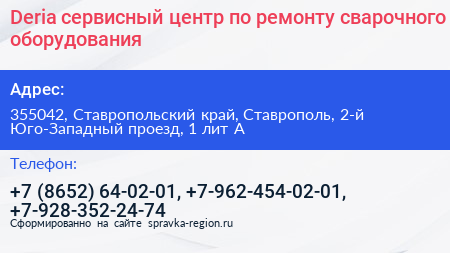 Deria сервисный центр по ремонту сварочного оборудования

Адрес:

355042, Ставропольский край, Ставрополь, 2-й Юго-Западный проезд, 1 лит А

Телефон:

+7 (8652) 64-02-01, +7-962-454-02-01, +7-928-352-24-74

Сформированно на сайте spravka-region.ru